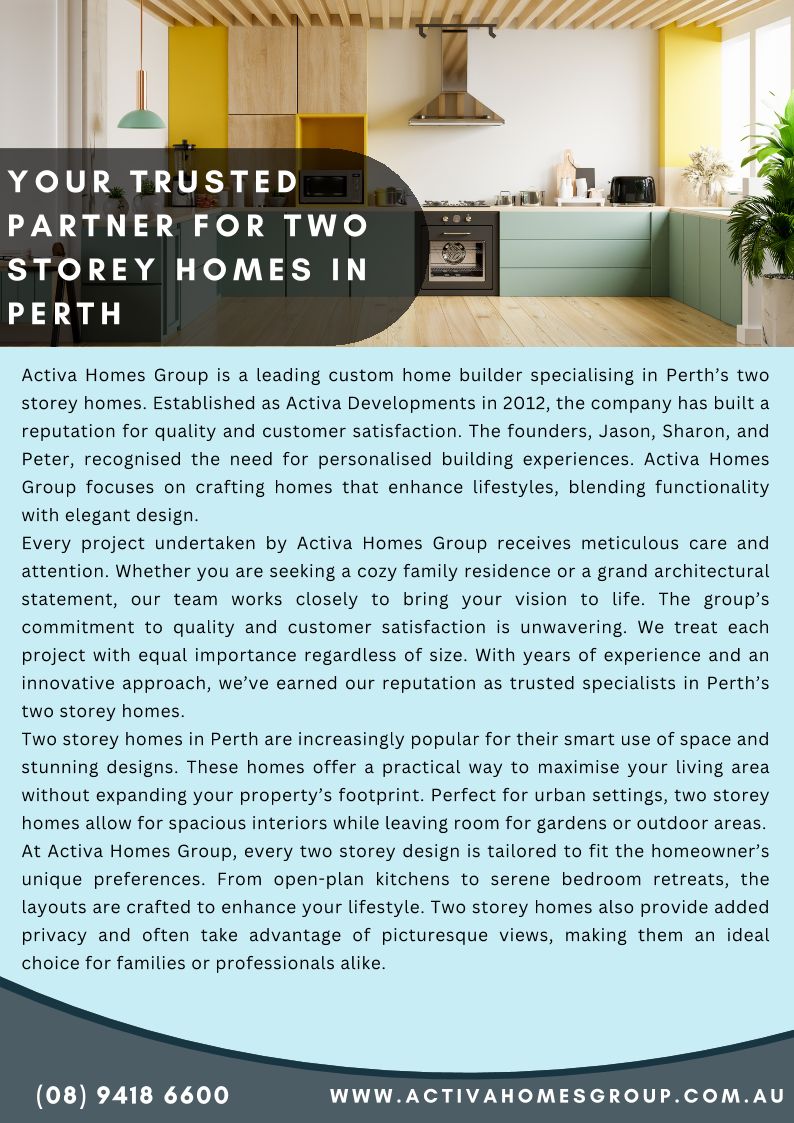 YOUR TRUSTED PARTNER FOR TWO STOREY HOMES IN PERTH

Activa Homes Group is a leading custom home builder specialising in Perth's two storey homes. Established as Activa Developments in 2012, the company has built a reputation for quality and customer satisfaction. The founders, Jason, Sharon, and Peter, recognised the need for personalised building experiences. Activa Homes Group focuses on crafting homes that enhance lifestyles, blending functionality with elegant design.

Every project undertaken by Activa Homes Group receives meticulous care and attention. Whether you are seeking a cozy family residence or a grand architectural statement, our team works closely to bring your vision to life. The group's commitment to quality and customer satisfaction is unwavering. We treat each project with equal importance regardless of size. With years of experience and an innovative approach, we've earned our reputation as trusted specialists in Perth's two storey homes.

Two storey homes in Perth are increasingly popular for their smart use of space and stunning designs. These homes offer a practical way to maximise your living area without expanding your property's footprint. Perfect for urban settings, two storey homes allow for spacious interiors while leaving room for gardens or outdoor areas. At Activa Homes Group, every two storey design is tailored to fit the homeowner's unique preferences. From open-plan kitchens to serene bedroom retreats, the layouts are crafted to enhance your lifestyle. Two storey homes also provide added privacy and often take advantage of picturesque views, making them an ideal choice for families or professionals alike.

(08) 9418 6600

WWW.ACTIVAHOMESGROUP.COM.AU